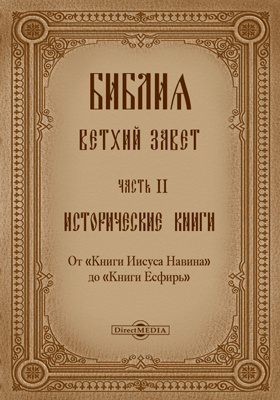 БИБЛИЯ

ВЕТХИЙ ЗАВЕТ

ЧАСТЬ II

ИСТОРИЧЕСКИЕ КНИГИ

От «Книги Иисуса Навина» до «Книги Есфирь»

DirectMEDIA